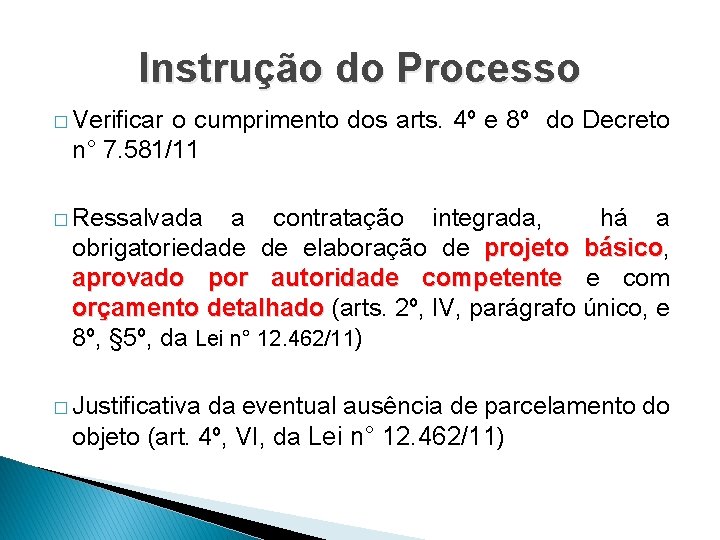 Instrução do Processo

□ Verificar o cumprimento dos arts. 4º e 8º do Decreto n° 7.581/11

□ Ressalvada a contratação integrada, há a obrigatoriedade de elaboração de projeto básico, aprovado por autoridade competente e com orçamento detalhado (arts. 2º, IV, parágrafo único, e 8º, §5º, da Lei n° 12.462/11)

□ Justificativa da eventual ausência de parcelamento do objeto (art. 4º, VI, da Lei n° 12.462/11)